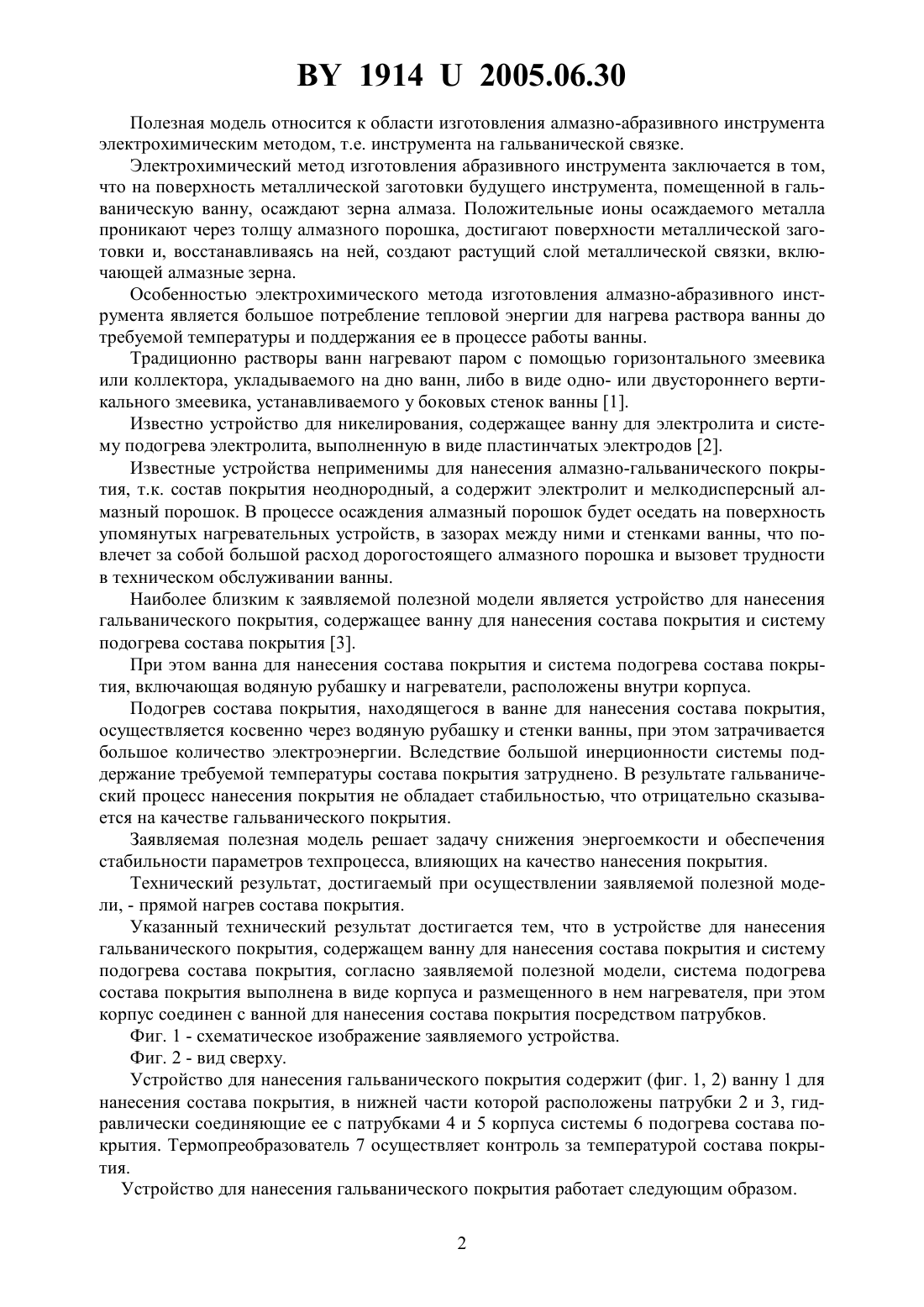 BY 1914 U 2005.06.30

Полезная модель относится к области изготовления алмазно-абразивного инструмента электрохимическим методом, т.е. инструмента на гальванической связке.

Электрохимический метод изготовления абразивного инструмента заключается в том, что на поверхность металлической заготовки будущего инструмента, помещенной в гальваническую ванну, осаждают зерна алмаза. Положительные ионы осаждаемого металла проникают через толщу алмазного порошка, достигают поверхности металлической заготовки и, восстанавливаясь на ней, создают растущий слой металлической связки, включающей алмазные зерна.

Особенностью электрохимического метода изготовления алмазно-абразивного инструмента является большое потребление тепловой энергии для нагрева раствора ванны до требуемой температуры и поддержания ее в процессе работы ванны.

Традиционно растворы ванн нагревают паром с помощью горизонтального змеевика или коллектора, укладываемого на дно ванн, либо в виде одно- или двустороннего вертикального змеевика, устанавливаемого у боковых стенок ванны [1].

Известно устройство для никелирования, содержащее ванну для электролита и систему подогрева электролита, выполненную в виде пластинчатых электродов [2].

Известные устройства неприменимы для нанесения алмазно-гальванического покрытия, т.к. состав покрытия неоднородный, а содержит электролит и мелкодисперсный алмазный порошок. В процессе осаждения алмазный порошок будет оседать на поверхность упомянутых нагревательных устройств, в зазорах между ними и стенками ванны, что повлечет за собой большой расход дорогостоящего алмазного порошка и вызовет трудности в техническом обслуживании ванны.

Наиболее близким к заявляемой полезной модели является устройство для нанесения гальванического покрытия, содержащее ванну для нанесения состава покрытия и систему подогрева состава покрытия [3].

При этом ванна для нанесения состава покрытия и система подогрева состава покрытия, включающая водяную рубашку и нагреватели, расположены внутри корпуса.

Подогрев состава покрытия, находящегося в ванне для нанесения состава покрытия, осуществляется косвенно через водяную рубашку и стенки ванны, при этом затрачивается большое количество электроэнергии. Вследствие большой инерционности системы поддержание требуемой температуры состава покрытия затруднено. В результате гальванический процесс нанесения покрытия не обладает стабильностью, что отрицательно сказывается на качестве гальванического покрытия.

Заявляемая полезная модель решает задачу снижения энергоемкости и обеспечения стабильности параметров техпроцесса, влияющих на качество нанесения покрытия.

Технический результат, достигаемый при осуществлении заявляемой полезной модели, - прямой нагрев состава покрытия.

Указанный технический результат достигается тем, что в устройстве для нанесения гальванического покрытия, содержащем ванну для нанесения состава покрытия и систему подогрева состава покрытия, согласно заявляемой полезной модели, система подогрева состава покрытия выполнена в виде корпуса и размещенного в нем нагревателя, при этом корпус соединен с ванной для нанесения состава покрытия посредством патрубков.

Фиг. 1 - схематическое изображение заявляемого устройства.

Фиг. 2 - вид сверху.

Устройство для нанесения гальванического покрытия содержит (фиг. 1, 2) ванну 1 для нанесения состава покрытия, в нижней части которой расположены патрубки 2 и 3, гидравлически соединяющие ее с патрубками 4 и 5 корпуса системы 6 подогрева состава покрытия. Термопреобразователь 7 осуществляет контроль за температурой состава покрытия.

Устройство для нанесения гальванического покрытия работает следующим образом.

2